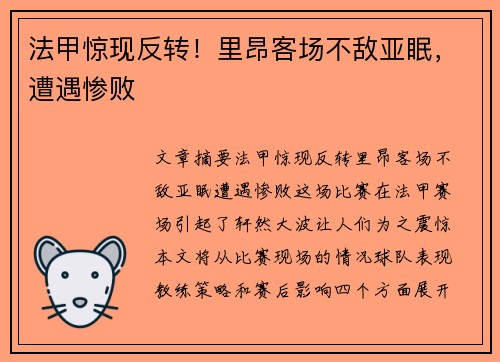 法甲惊现反转！里昂客场不敌亚眠，遭遇惨败

文章摘要法甲惊现反转里昂客场不敌亚眠遭遇惨败这场比赛在法甲赛场引起了轩然大波让人们为之震惊本文将从比赛现场的情况球队表现教练策略和赛后影响四个方面展开